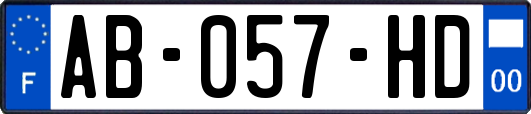 F
AB-057-HD
00